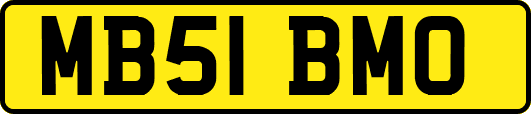 MB51 BMO